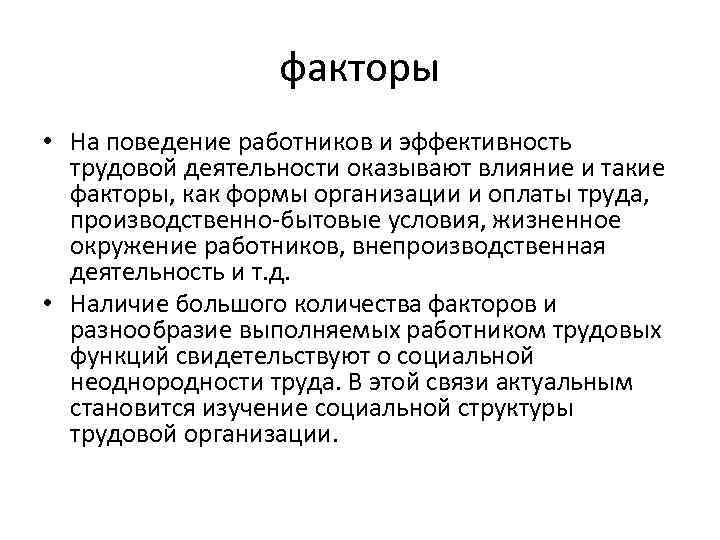 факторы

• На поведение работников и эффективность трудовой деятельности оказывают влияние и такие факторы, как формы организации и оплаты труда, производственно-бытовые условия, жизненное окружение работников, внепроизводственная деятельность и т.д.

• Наличие большого количества факторов и разнообразие выполняемых работником трудовых функций свидетельствуют о социальной неоднородности труда. В этой связи актуальным становится изучение социальной структуры трудовой организации.